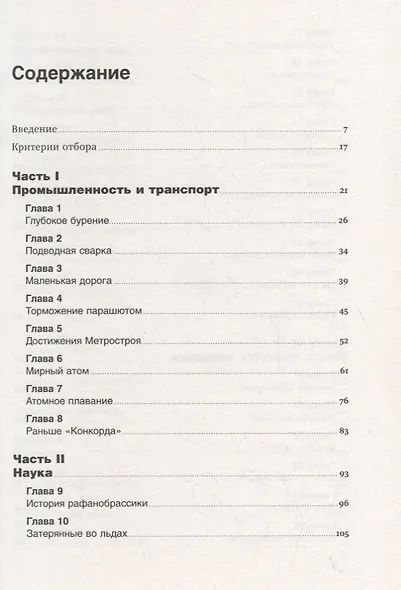 Содержание

Введение 7

Критерии отбора 17

Часть I
Промышленность и транспорт 21

Глава 1
Глубокое бурение 26

Глава 2
Подводная сварка 34

Глава 3
Маленькая дорога 39

Глава 4
Торможение парашютом 45

Глава 5
Достижения Метростроя 52

Глава 6
Мирный атом 61

Глава 7
Атомное плавание 76

Глава 8
Раньше «Конкорда» 83

Часть II
Наука 93

Глава 9
История рафанобрассики 96

Глава 10
Затерянные во льдах 105